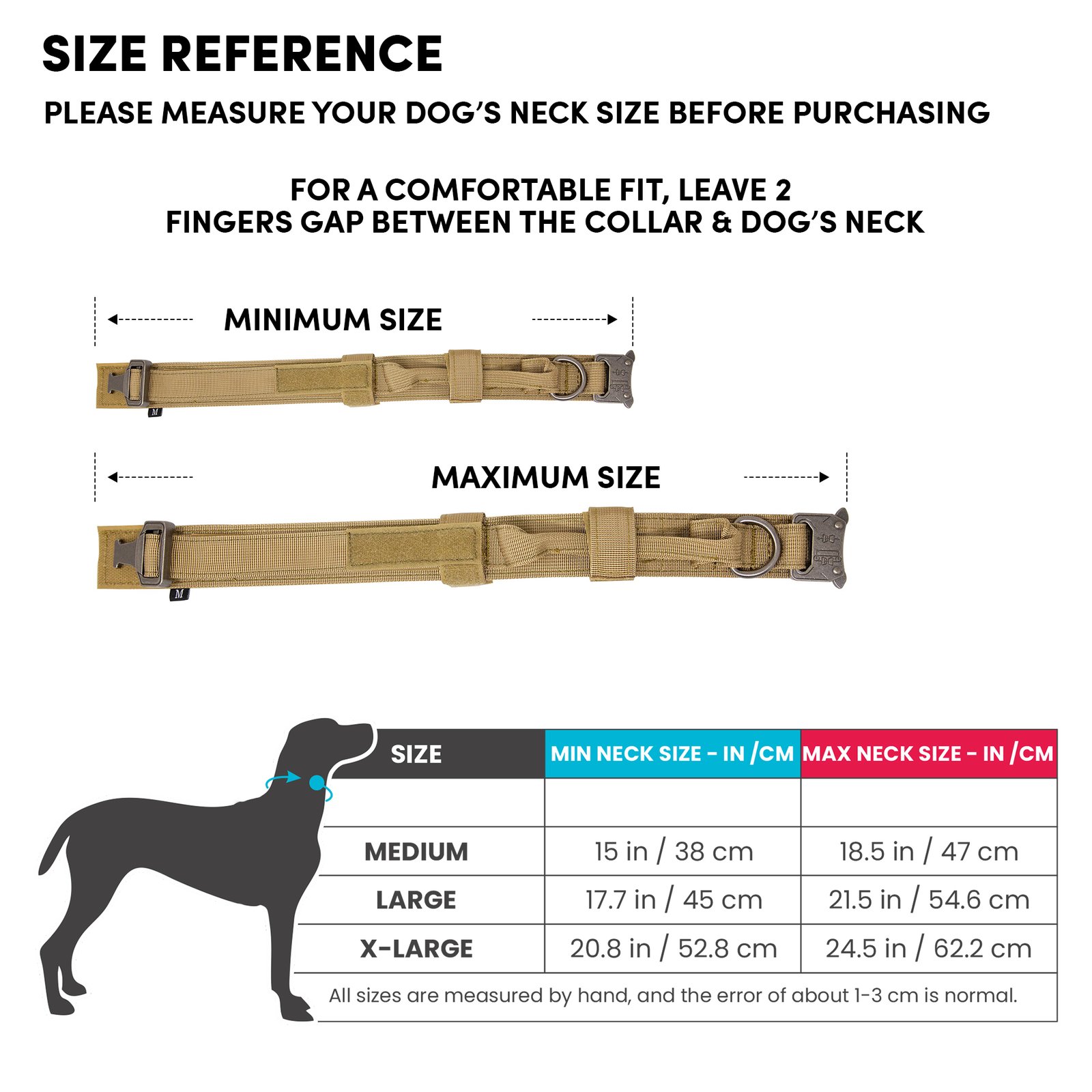 SIZE REFERENCE

PLEASE MEASURE YOUR DOG'S NECK SIZE BEFORE PURCHASING

FOR A COMFORTABLE FIT, LEAVE 2 FINGERS GAP BETWEEN THE COLLAR & DOG'S NECK

MINIMUM SIZE

M

MAXIMUM SIZE

M

| SIZE | MIN NECK SIZE - IN /CM | MAX NECK SIZE - IN /CM |
|---|---|---|
| | | |
| MEDIUM | 15 in / 38 cm | 18.5 in / 47 cm |
| LARGE | 17.7 in / 45 cm | 21.5 in / 54.6 cm |
| X-LARGE | 20.8 in / 52.8 cm | 24.5 in / 62.2 cm |

All sizes are measured by hand, and the error of about 1-3 cm is normal.